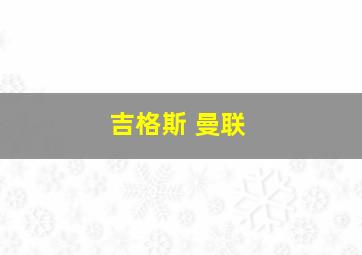 吉格斯 曼联